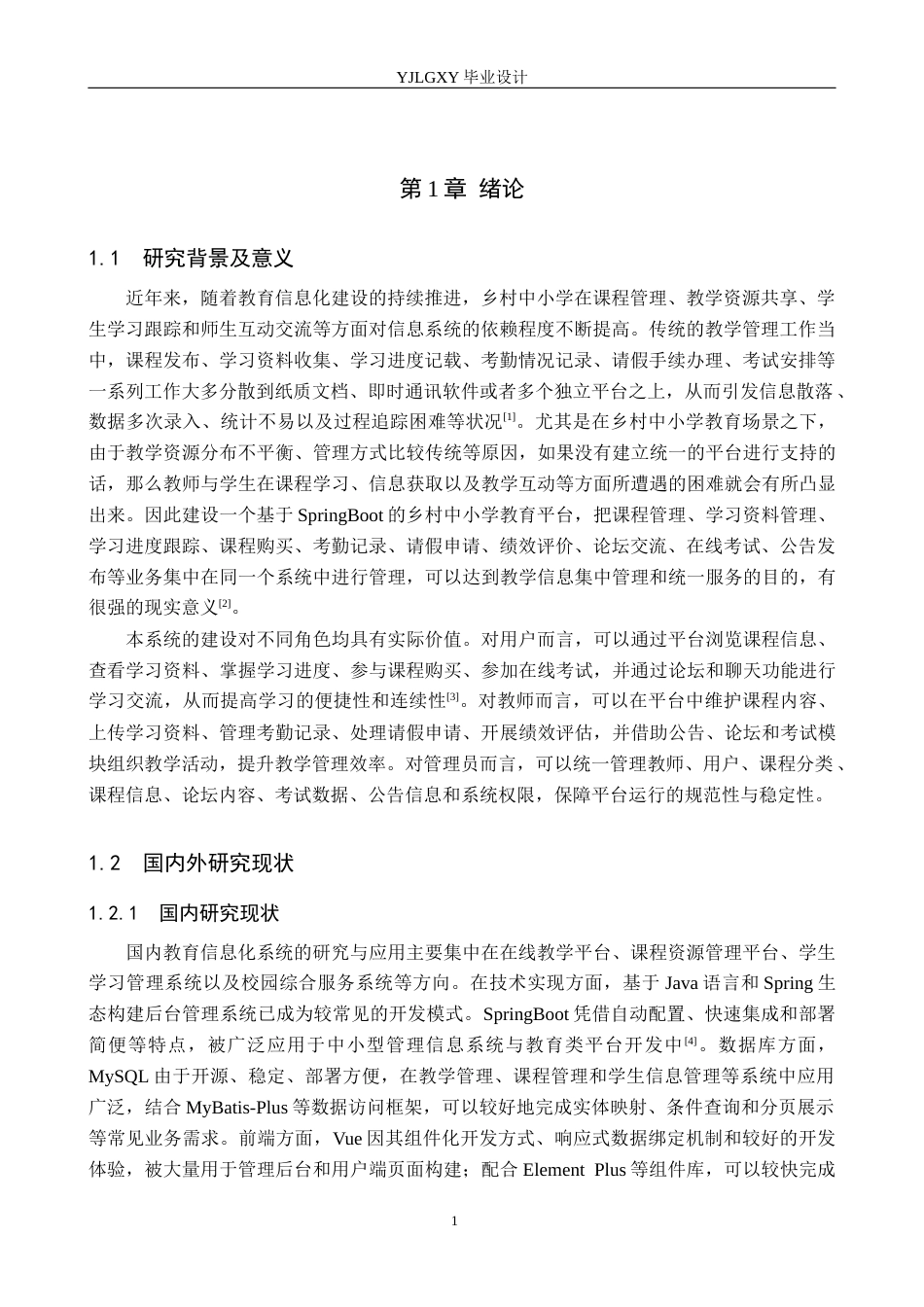 YJLGXY毕业设计

第1章 绪论

1.1 研究背景及意义

近年来，随着教育信息化建设的持续推进，乡村中小学在课程管理、教学资源共享、学生学习跟踪和师生互动交流等方面对信息系统的依赖程度不断提高。传统的教学管理工作当中，课程发布、学习资料收集、学习进度记载、考勤情况记录、请假手续办理、考试安排等一系列工作大多分散到纸质文档、即时通讯软件或者多个独立平台之上，从而引发信息散落、数据多次录入、统计不易以及过程追踪困难等状况$^{[1]}$。尤其是在乡村中小学教育场景之下，由于教学资源分布不平衡、管理方式比较传统等原因，如果没有建立统一的平台进行支持的话，那么教师与学生在课程学习、信息获取以及教学互动等方面所遭遇的困难就会有所凸显出来。因此建设一个基于SpringBoot的乡村中小学教育平台，把课程管理、学习资料管理、学习进度跟踪、课程购买、考勤记录、请假申请、绩效评价、论坛交流、在线考试、公告发布等业务集中在同一个系统中进行管理，可以达到教学信息集中管理和统一服务的目的，有很强的现实意义$^{[2]}$。

本系统的建设对不同角色均具有实际价值。对用户而言，可以通过平台浏览课程信息、查看学习资料、掌握学习进度、参与课程购买、参加在线考试，并通过论坛和聊天功能进行学习交流，从而提高学习的便捷性和连续性$^{[3]}$。对教师而言，可以在平台中维护课程内容、上传学习资料、管理考勤记录、处理请假申请、开展绩效评估，并借助公告、论坛和考试模块组织教学活动，提升教学管理效率。对管理员而言，可以统一管理教师、用户、课程分类、课程信息、论坛内容、考试数据、公告信息和系统权限，保障平台运行的规范性与稳定性。

1.2 国内外研究现状

1.2.1 国内研究现状

国内教育信息化系统的研究与应用主要集中在在线教学平台、课程资源管理平台、学生学习管理系统以及校园综合服务系统等方向。在技术实现方面，基于Java语言和Spring生态构建后台管理系统已成为较常见的开发模式。SpringBoot凭借自动配置、快速集成和部署简便等特点，被广泛应用于中小型管理信息系统与教育类平台开发中$^{[4]}$。数据库方面，MySQL由于开源、稳定、部署方便，在教学管理、课程管理和学生信息管理等系统中应用广泛，结合MyBatis-Plus等数据访问框架，可以较好地完成实体映射、条件查询和分页展示等常见业务需求。前端方面，Vue因其组件化开发方式、响应式数据绑定机制和较好的开发体验，被大量用于管理后台和用户端页面构建；配合Element Plus等组件库，可以较快完成

1